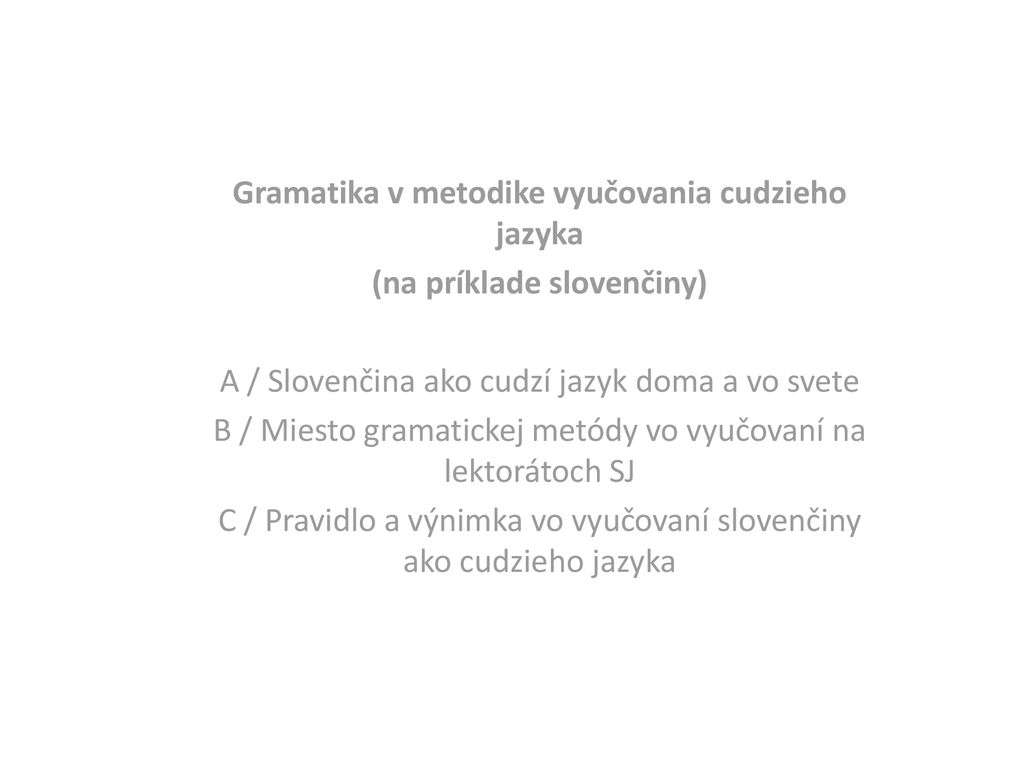 Gramatika v metodike vyučovania cudzieho jazyka
(na príklade slovenčiny)

A / Slovenčina ako cudzí jazyk doma a vo svete
B / Miesto gramatickej metódy vo vyučovaní na lektorátoch SJ
C / Pravidlo a výnimka vo vyučovaní slovenčiny ako cudzieho jazyka